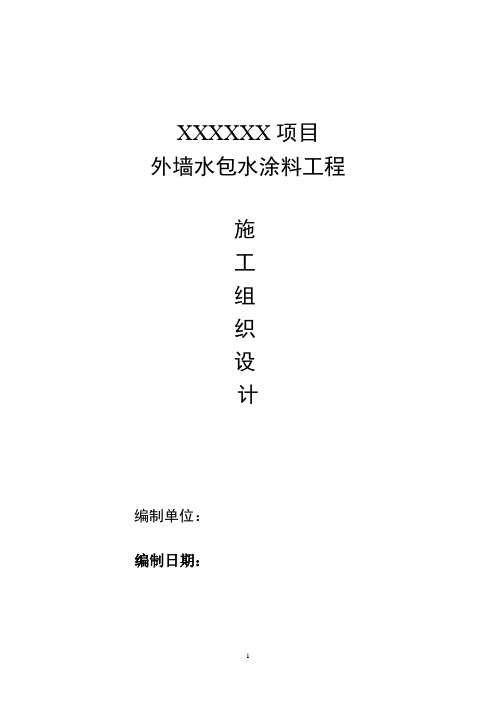 XXXXXX 项目
外墙水包水涂料工程

施
工
组
织
设
计

编制单位：

编制日期：

1